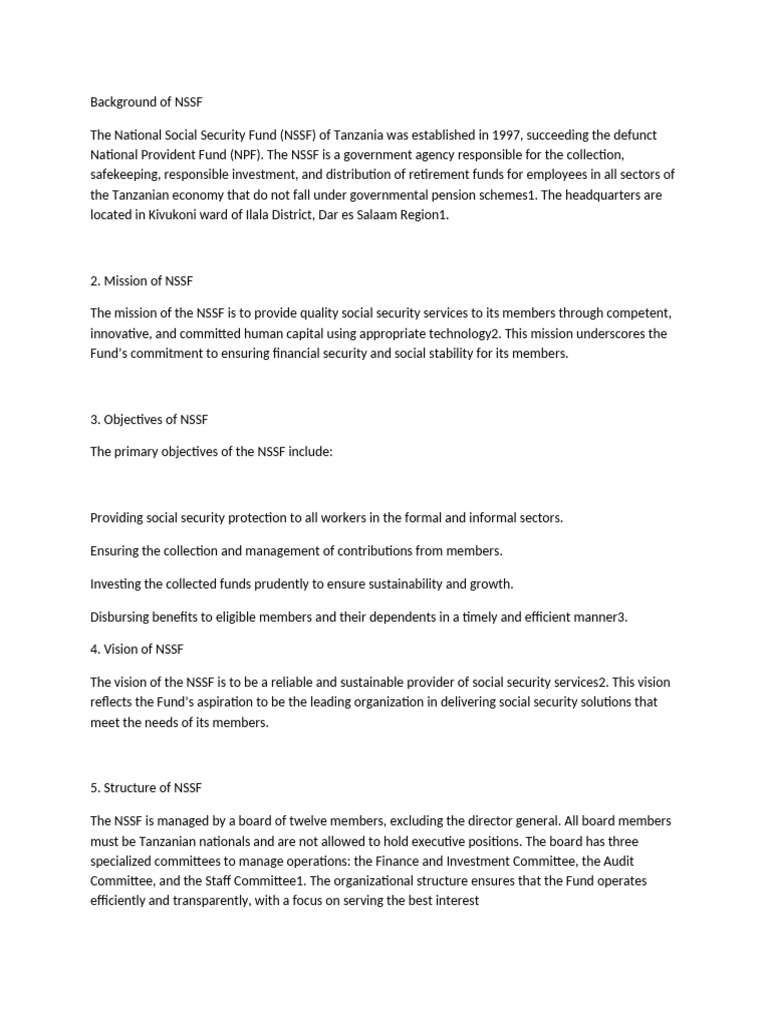 Background of NSSF

The National Social Security Fund (NSSF) of Tanzania was established in 1997, succeeding the defunct National Provident Fund (NPF). The NSSF is a government agency responsible for the collection, safekeeping, responsible investment, and distribution of retirement funds for employees in all sectors of the Tanzanian economy that do not fall under governmental pension schemes1. The headquarters are located in Kivukoni ward of Ilala District, Dar es Salaam Region1.

2. Mission of NSSF

The mission of the NSSF is to provide quality social security services to its members through competent, innovative, and committed human capital using appropriate technology2. This mission underscores the Fund's commitment to ensuring financial security and social stability for its members.

3. Objectives of NSSF

The primary objectives of the NSSF include:

Providing social security protection to all workers in the formal and informal sectors.

Ensuring the collection and management of contributions from members.

Investing the collected funds prudently to ensure sustainability and growth.

Disbursing benefits to eligible members and their dependents in a timely and efficient manner3.

4. Vision of NSSF

The vision of the NSSF is to be a reliable and sustainable provider of social security services2. This vision reflects the Fund's aspiration to be the leading organization in delivering social security solutions that meet the needs of its members.

5. Structure of NSSF

The NSSF is managed by a board of twelve members, excluding the director general. All board members must be Tanzanian nationals and are not allowed to hold executive positions. The board has three specialized committees to manage operations: the Finance and Investment Committee, the Audit Committee, and the Staff Committee1. The organizational structure ensures that the Fund operates efficiently and transparently, with a focus on serving the best interest